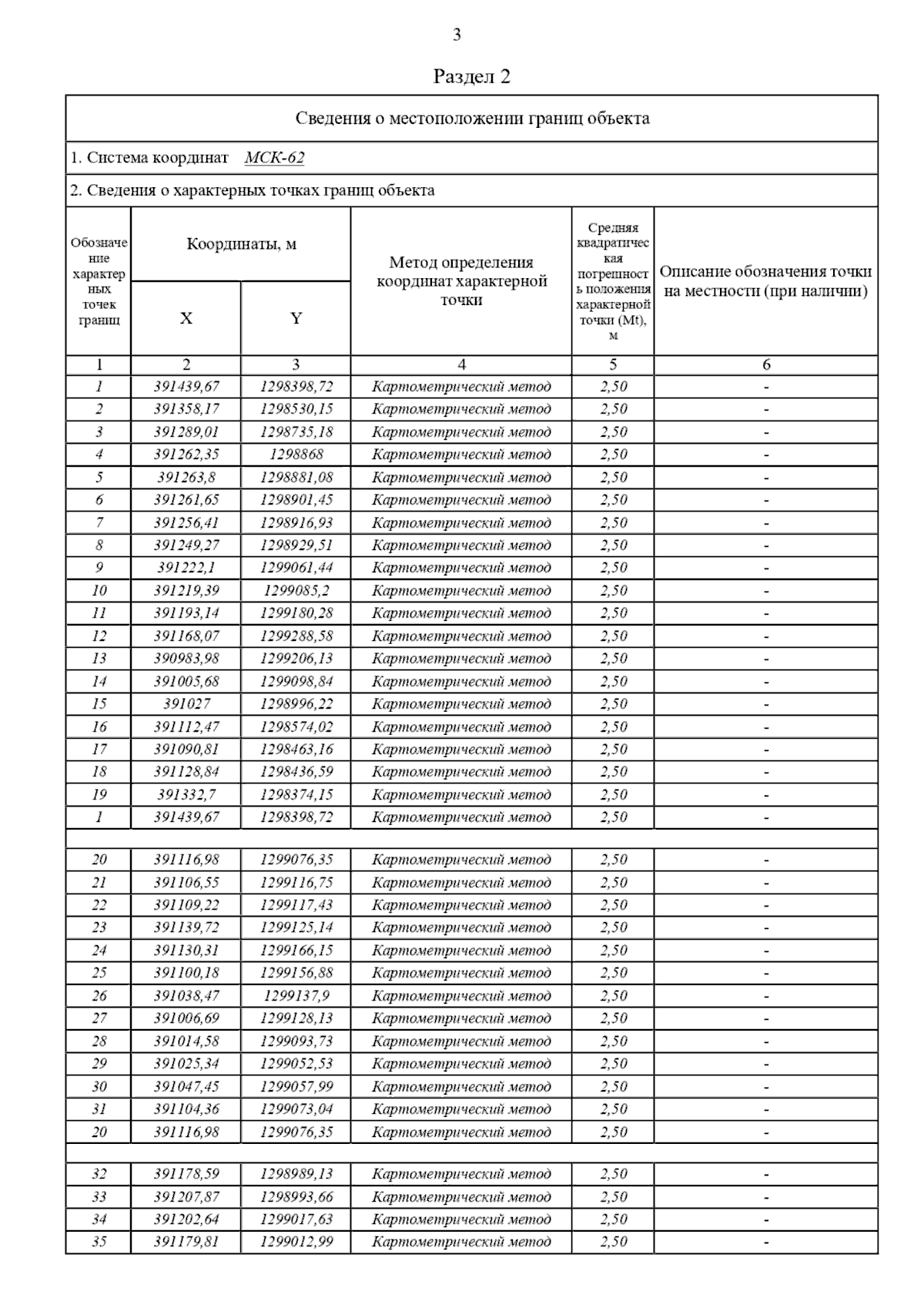 3

Раздел 2

Сведения о местоположении границ объекта

1. Система координат МСК-62

2. Сведения о характерных точках границ объекта

| Обозначение характерных точек границ | Координаты, м X | Координаты, м Y | Метод определения координат характерной точки | Средняя квадратическая погрешность положения характерной точки (Mt), м | Описание обозначения точки на местности (при наличии) |
|---|---|---|---|---|---|
| 1 | 2 | 3 | 4 | 5 | 6 |
| 1 | 391439,67 | 1298398,72 | Картометрический метод | 2,50 | - |
| 2 | 391358,17 | 1298530,15 | Картометрический метод | 2,50 | - |
| 3 | 391289,01 | 1298735,18 | Картометрический метод | 2,50 | - |
| 4 | 391262,35 | 1298868 | Картометрический метод | 2,50 | - |
| 5 | 391263,8 | 1298881,08 | Картометрический метод | 2,50 | - |
| 6 | 391261,65 | 1298901,45 | Картометрический метод | 2,50 | - |
| 7 | 391256,41 | 1298916,93 | Картометрический метод | 2,50 | - |
| 8 | 391249,27 | 1298929,51 | Картометрический метод | 2,50 | - |
| 9 | 391222,1 | 1299061,44 | Картометрический метод | 2,50 | - |
| 10 | 391219,39 | 1299085,2 | Картометрический метод | 2,50 | - |
| 11 | 391193,14 | 1299180,28 | Картометрический метод | 2,50 | - |
| 12 | 391168,07 | 1299288,58 | Картометрический метод | 2,50 | - |
| 13 | 390983,98 | 1299206,13 | Картометрический метод | 2,50 | - |
| 14 | 391005,68 | 1299098,84 | Картометрический метод | 2,50 | - |
| 15 | 391027 | 1298996,22 | Картометрический метод | 2,50 | - |
| 16 | 391112,47 | 1298574,02 | Картометрический метод | 2,50 | - |
| 17 | 391090,81 | 1298463,16 | Картометрический метод | 2,50 | - |
| 18 | 391128,84 | 1298436,59 | Картометрический метод | 2,50 | - |
| 19 | 391332,7 | 1298374,15 | Картометрический метод | 2,50 | - |
| 1 | 391439,67 | 1298398,72 | Картометрический метод | 2,50 | - |
| | | | | | |
| 20 | 391116,98 | 1299076,35 | Картометрический метод | 2,50 | - |
| 21 | 391106,55 | 1299116,75 | Картометрический метод | 2,50 | - |
| 22 | 391109,22 | 1299117,43 | Картометрический метод | 2,50 | - |
| 23 | 391139,72 | 1299125,14 | Картометрический метод | 2,50 | - |
| 24 | 391130,31 | 1299166,15 | Картометрический метод | 2,50 | - |
| 25 | 391100,18 | 1299156,88 | Картометрический метод | 2,50 | - |
| 26 | 391038,47 | 1299137,9 | Картометрический метод | 2,50 | - |
| 27 | 391006,69 | 1299128,13 | Картометрический метод | 2,50 | - |
| 28 | 391014,58 | 1299093,73 | Картометрический метод | 2,50 | - |
| 29 | 391025,34 | 1299052,53 | Картометрический метод | 2,50 | - |
| 30 | 391047,45 | 1299057,99 | Картометрический метод | 2,50 | - |
| 31 | 391104,36 | 1299073,04 | Картометрический метод | 2,50 | - |
| 20 | 391116,98 | 1299076,35 | Картометрический метод | 2,50 | - |
| | | | | | |
| 32 | 391178,59 | 1298989,13 | Картометрический метод | 2,50 | - |
| 33 | 391207,87 | 1298993,66 | Картометрический метод | 2,50 | - |
| 34 | 391202,64 | 1299017,63 | Картометрический метод | 2,50 | - |
| 35 | 391179,81 | 1299012,99 | Картометрический метод | 2,50 | - |